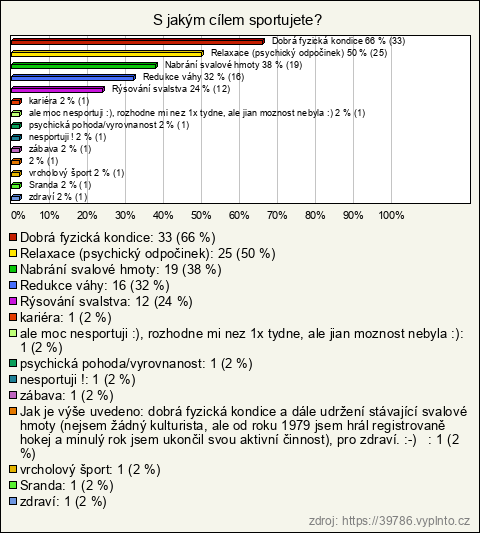 S jakým cílem sportujete?

Dobrá fyzická kondice 66 % (33)
Relaxace (psychický odpočinek) 50 % (25)
Nabrání svalové hmoty 38 % (19)
Redukce váhy 32 % (16)
Rýsování svalstva 24 % (12)
kariéra 2 % (1)
ale moc nesportuji :), rozhodne mi nez 1x tydne, ale jian moznost nebyla :) 2 % (1)
psychická pohoda/vyrovnanost 2 % (1)
nesportuji ! 2 % (1)
zábava 2 % (1)
2 % (1)
vrcholový šport 2 % (1)
Sranda 2 % (1)
zdraví 2 % (1)

0% 10% 20% 30% 40% 50% 60% 70% 80% 90% 100%

Dobrá fyzická kondice: 33 (66 %)
Relaxace (psychický odpočinek): 25 (50 %)
Nabrání svalové hmoty: 19 (38 %)
Redukce váhy: 16 (32 %)
Rýsování svalstva: 12 (24 %)
kariéra: 1 (2 %)
ale moc nesportuji :), rozhodne mi nez 1x tydne, ale jian moznost nebyla :): 1 (2 %)
psychická pohoda/vyrovnanost: 1 (2 %)
nesportuji !: 1 (2 %)
zábava: 1 (2 %)
Jak je výše uvedeno: dobrá fyzická kondice a dále udržení stávající svalové hmoty (nejsem žádný kulturista, ale od roku 1979 jsem hrál registrovaně hokej a minulý rok jsem ukončil svou aktivní činnost), pro zdraví. :-) : 1 (2 %)
vrcholový šport: 1 (2 %)
Sranda: 1 (2 %)
zdraví: 1 (2 %)

zdroj: https://39786.vyplnto.cz